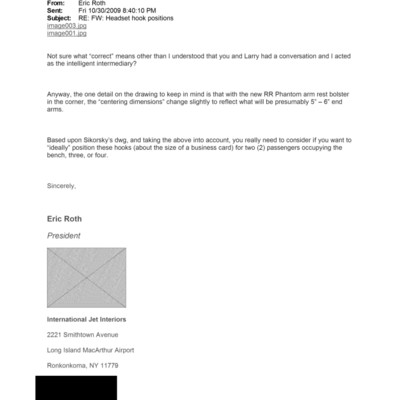 From: Eric Roth
Sent: Fri 10/30/2009 8:40:10 PM
Subject: RE: FW: Headset hook positions
image003.jpg
image001.jpg

Not sure what "correct" means other than I understood that you and Larry had a conversation and I acted as the intelligent intermediary?

Anyway, the one detail on the drawing to keep in mind is that with the new RR Phantom arm rest bolster in the corner, the "centering dimensions" change slightly to reflect what will be presumably 5" – 6" end arms.

Based upon Sikorsky's dwg, and taking the above into account, you really need to consider if you want to "ideally" position these hooks (about the size of a business card) for two (2) passengers occupying the bench, three, or four.

Sincerely,

Eric Roth

President

International Jet Interiors

2221 Smithtown Avenue

Long Island MacArthur Airport

Ronkonkoma, NY 11779